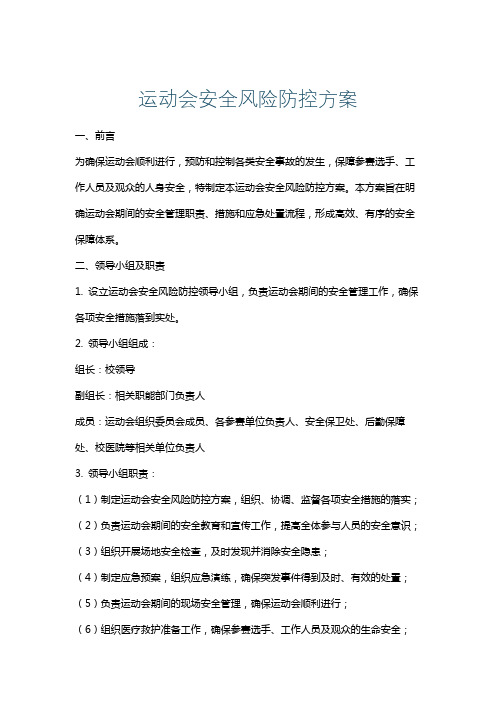 运动会安全风险防控方案

一、前言

为确保运动会顺利进行，预防和控制各类安全事故的发生，保障参赛选手、工作人员及观众的人身安全，特制定本运动会安全风险防控方案。本方案旨在明确运动会期间的安全管理职责、措施和应急处置流程，形成高效、有序的安全保障体系。

二、领导小组及职责

1. 设立运动会安全风险防控领导小组，负责运动会期间的安全管理工作，确保各项安全措施落到实处。

2. 领导小组组成：

组长：校领导

副组长：相关职能部门负责人

成员：运动会组织委员会成员、各参赛单位负责人、安全保卫处、后勤保障处、校医院等相关单位负责人

3. 领导小组职责：

（1）制定运动会安全风险防控方案，组织、协调、监督各项安全措施的落实；

（2）负责运动会期间的安全教育和宣传工作，提高全体参与人员的安全意识；

（3）组织开展场地安全检查，及时发现并消除安全隐患；

（4）制定应急预案，组织应急演练，确保突发事件得到及时、有效的处置；

（5）负责运动会期间的现场安全管理，确保运动会顺利进行；

（6）组织医疗救护准备工作，确保参赛选手、工作人员及观众的生命安全；